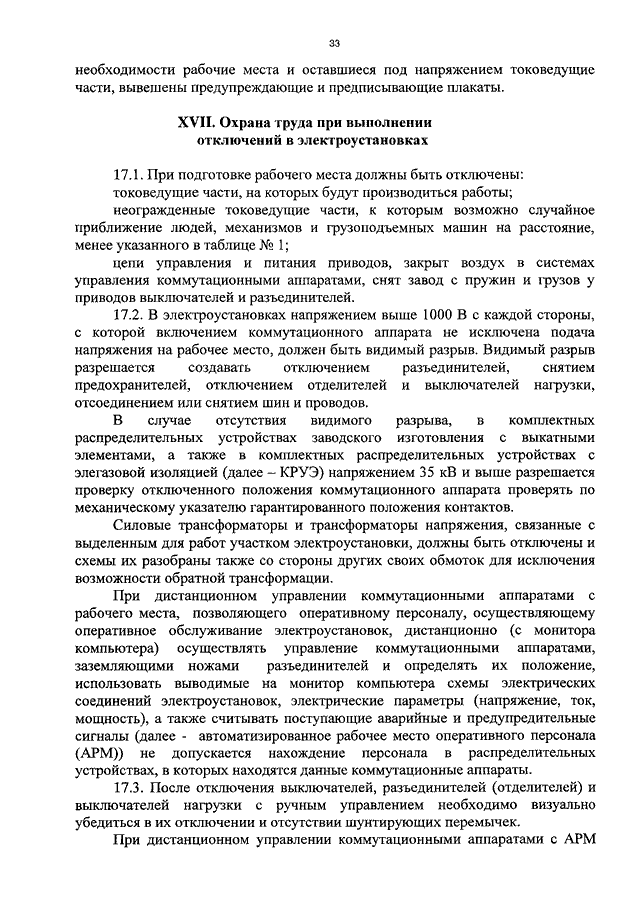 33

необходимости рабочие места и оставшиеся под напряжением токоведущие части, вывешены предупреждающие и предписывающие плакаты.

XVII. Охрана труда при выполнении отключений в электроустановках

17.1. При подготовке рабочего места должны быть отключены:

токоведущие части, на которых будут производиться работы;

неогражденные токоведущие части, к которым возможно случайное приближение людей, механизмов и грузоподъемных машин на расстояние, менее указанного в таблице № 1;

цепи управления и питания приводов, закрыт воздух в системах управления коммутационными аппаратами, снят завод с пружин и грузов у приводов выключателей и разъединителей.

17.2. В электроустановках напряжением выше 1000 В с каждой стороны, с которой включением коммутационного аппарата не исключена подача напряжения на рабочее место, должен быть видимый разрыв. Видимый разрыв разрешается создавать отключением разъединителей, снятием предохранителей, отключением отделителей и выключателей нагрузки, отсоединением или снятием шин и проводов.

В случае отсутствия видимого разрыва, в комплектных распределительных устройствах заводского изготовления с выкатными элементами, а также в комплектных распределительных устройствах с элегазовой изоляцией (далее – КРУЭ) напряжением 35 кВ и выше разрешается проверку отключенного положения коммутационного аппарата проверять по механическому указателю гарантированного положения контактов.

Силовые трансформаторы и трансформаторы напряжения, связанные с выделенным для работ участком электроустановки, должны быть отключены и схемы их разобраны также со стороны других своих обмоток для исключения возможности обратной трансформации.

При дистанционном управлении коммутационными аппаратами с рабочего места, позволяющего оперативному персоналу, осуществляющему оперативное обслуживание электроустановок, дистанционно (с монитора компьютера) осуществлять управление коммутационными аппаратами, заземляющими ножами разъединителей и определять их положение, использовать выводимые на монитор компьютера схемы электрических соединений электроустановок, электрические параметры (напряжение, ток, мощность), а также считывать поступающие аварийные и предупредительные сигналы (далее - автоматизированное рабочее место оперативного персонала (АРМ)) не допускается нахождение персонала в распределительных устройствах, в которых находятся данные коммутационные аппараты.

17.3. После отключения выключателей, разъединителей (отделителей) и выключателей нагрузки с ручным управлением необходимо визуально убедиться в их отключении и отсутствии шунтирующих перемычек.

При дистанционном управлении коммутационными аппаратами с АРМ